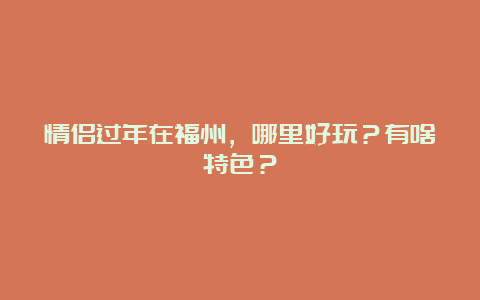 情侣过年在福州，哪里好玩？有啥特色？